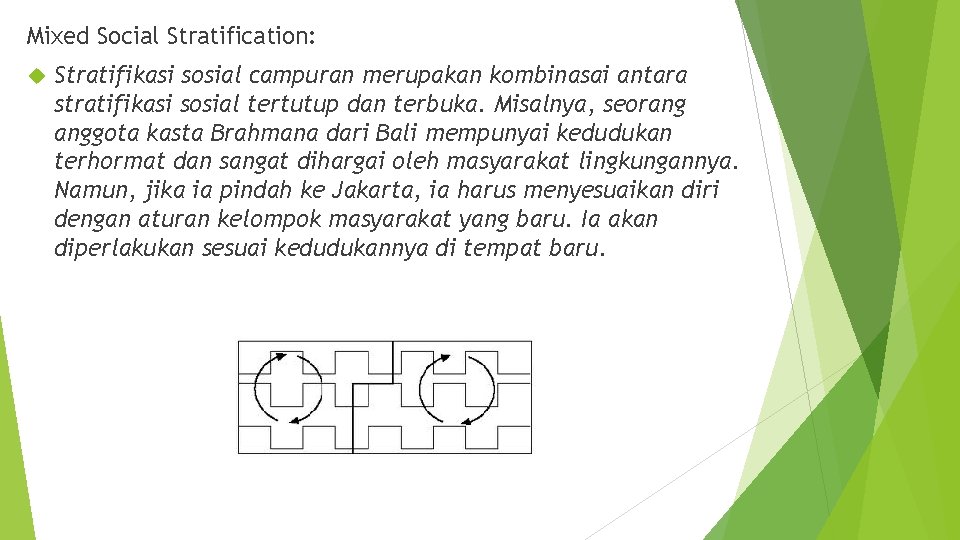 Mixed Social Stratification:

Stratifikasi sosial campuran merupakan kombinasai antara stratifikasi sosial tertutup dan terbuka. Misalnya, seorang anggota kasta Brahmana dari Bali mempunyai kedudukan terhormat dan sangat dihargai oleh masyarakat lingkungannya. Namun, jika ia pindah ke Jakarta, ia harus menyesuaikan diri dengan aturan kelompok masyarakat yang baru. Ia akan diperlakukan sesuai kedudukannya di tempat baru.